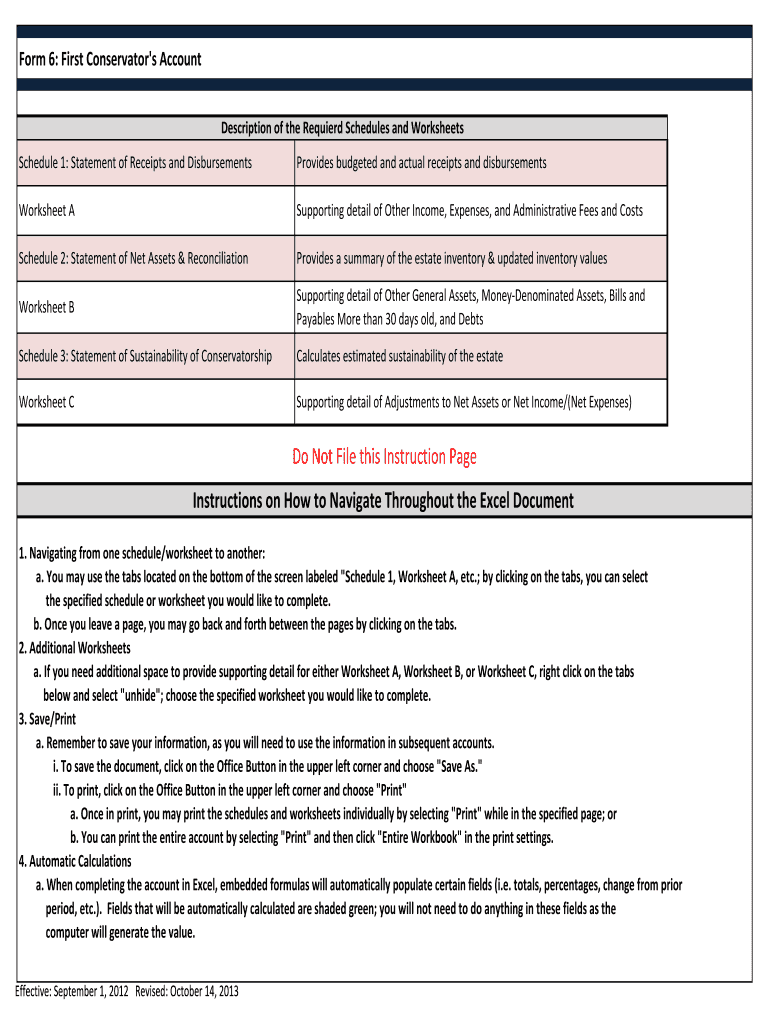 Form 6: First Conservator's Account

| Description of the Requierd Schedules and Worksheets | |
|---|---|
| Schedule 1: Statement of Receipts and Disbursements | Provides budgeted and actual receipts and disbursements |
| Worksheet A | Supporting detail of Other Income, Expenses, and Administrative Fees and Costs |
| Schedule 2: Statement of Net Assets & Reconciliation | Provides a summary of the estate inventory & updated inventory values |
| Worksheet B | Supporting detail of Other General Assets, Money-Denominated Assets, Bills and Payables More than 30 days old, and Debts |
| Schedule 3: Statement of Sustainability of Conservatorship | Calculates estimated sustainability of the estate |
| Worksheet C | Supporting detail of Adjustments to Net Assets or Net Income/(Net Expenses) |

Do Not File this Instruction Page

Instructions on How to Navigate Throughout the Excel Document

1. Navigating from one schedule/worksheet to another:
a. You may use the tabs located on the bottom of the screen labeled "Schedule 1, Worksheet A, etc.; by clicking on the tabs, you can select the specified schedule or worksheet you would like to complete.
b. Once you leave a page, you may go back and forth between the pages by clicking on the tabs.
2. Additional Worksheets
a. If you need additional space to provide supporting detail for either Worksheet A, Worksheet B, or Worksheet C, right click on the tabs below and select "unhide"; choose the specified worksheet you would like to complete.
3. Save/Print
a. Remember to save your information, as you will need to use the information in subsequent accounts.
i. To save the document, click on the Office Button in the upper left corner and choose "Save As."
ii. To print, click on the Office Button in the upper left corner and choose "Print"
a. Once in print, you may print the schedules and worksheets individually by selecting "Print" while in the specified page; or
b. You can print the entire account by selecting "Print" and then click "Entire Workbook" in the print settings.
4. Automatic Calculations
a. When completing the account in Excel, embedded formulas will automatically populate certain fields (i.e. totals, percentages, change from prior period, etc.). Fields that will be automatically calculated are shaded green; you will not need to do anything in these fields as the computer will generate the value.

Effective: September 1, 2012 Revised: October 14, 2013